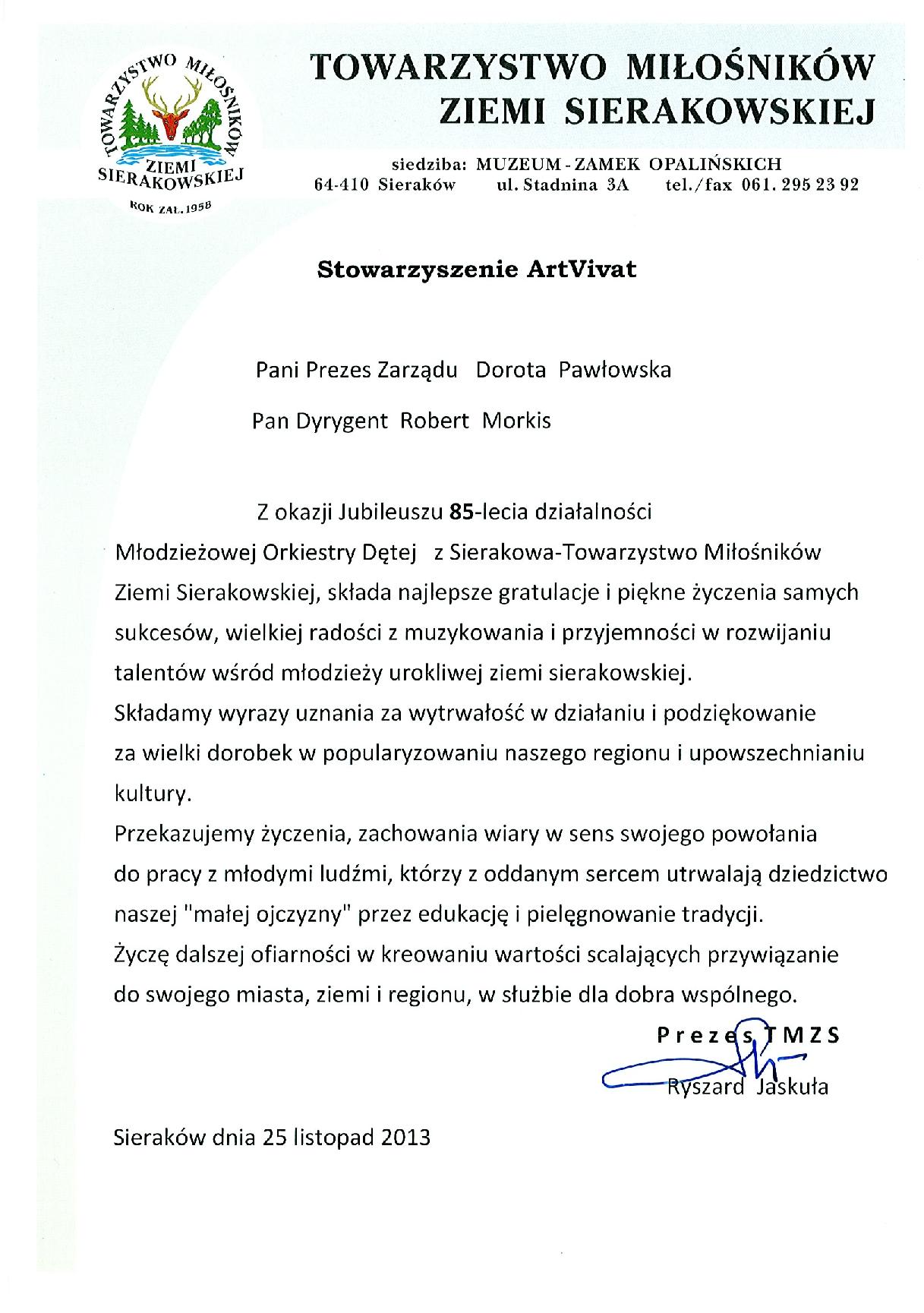 TOWARZYSTWO MIŁOŚNIKÓW ZIEMI SIERAKOWSKIEJ

ROK ZAŁ. 1958

TOWARZYSTWO MIŁOŚNIKÓW ZIEMI SIERAKOWSKIEJ

siedziba: MUZEUM - ZAMEK OPALIŃSKICH
64-410 Sieraków ul. Stadnina 3A tel./fax 061. 295 23 92

Stowarzyszenie ArtVivat

Pani Prezes Zarządu Dorota Pawłowska

Pan Dyrygent Robert Morkis

Z okazji Jubileuszu 85-lecia działalności Młodzieżowej Orkiestry Dętej z Sierakowa-Towarzystwo Miłośników Ziemi Sierakowskiej, składa najlepsze gratulacje i piękne życzenia samych sukcesów, wielkiej radości z muzykowania i przyjemności w rozwijaniu talentów wśród młodzieży urokliwej ziemi sierakowskiej.
Składamy wyrazy uznania za wytrwałość w działaniu i podziękowanie za wielki dorobek w popularyzowaniu naszego regionu i upowszechnianiu kultury.
Przekazujemy życzenia, zachowania wiary w sens swojego powołania do pracy z młodymi ludźmi, którzy z oddanym sercem utrwalają dziedzictwo naszej "małej ojczyzny" przez edukację i pielęgnowanie tradycji.
Życzę dalszej ofiarności w kreowaniu wartości scalających przywiązanie do swojego miasta, ziemi i regionu, w służbie dla dobra wspólnego.

Prezes TMZS
Ryszard Jaskuła

Sieraków dnia 25 listopad 2013